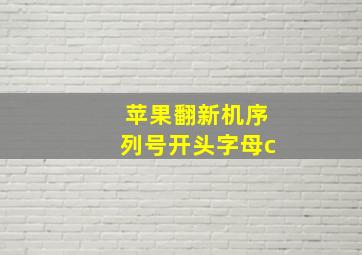 苹果翻新机序列号开头字母c